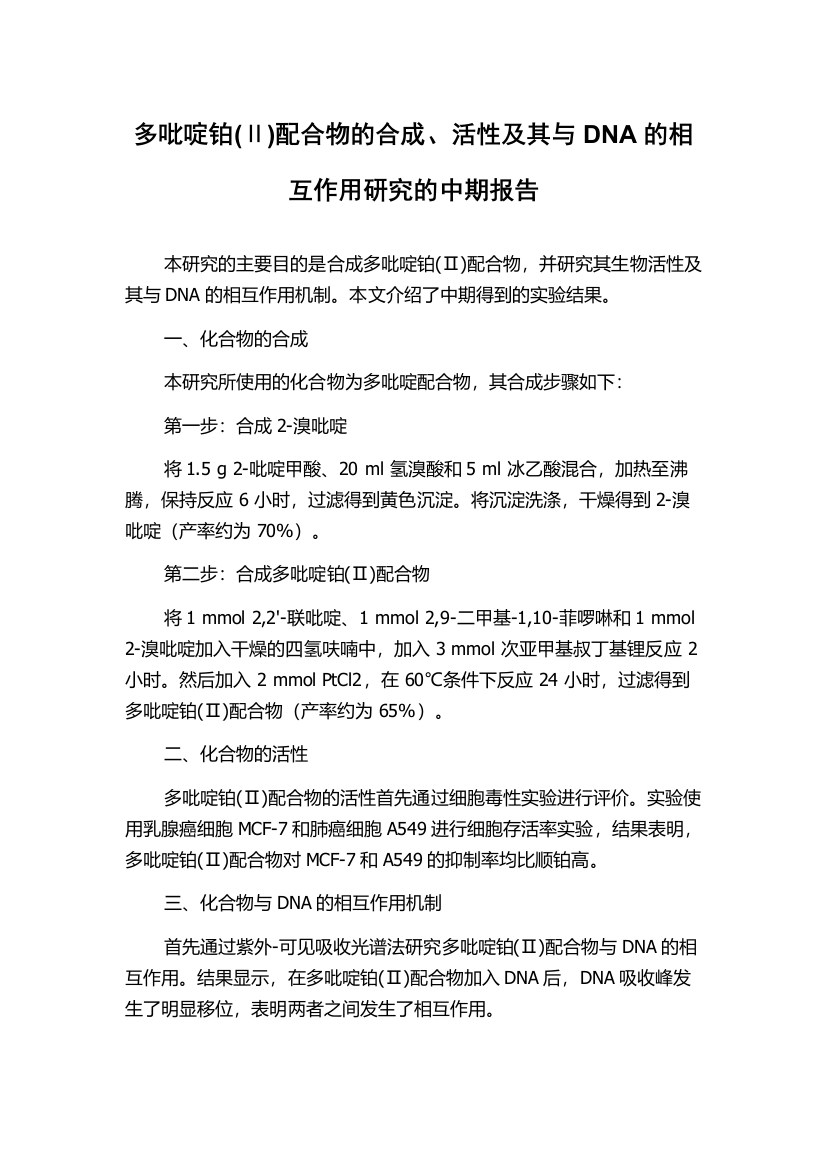 多吡啶铂(Ⅱ)配合物的合成、活性及其与 DNA 的相互作用研究的中期报告

本研究的主要目的是合成多吡啶铂(Ⅱ)配合物，并研究其生物活性及其与 DNA 的相互作用机制。本文介绍了中期得到的实验结果。

一、化合物的合成

本研究所使用的化合物为多吡啶配合物，其合成步骤如下：

第一步：合成 2-溴吡啶

将 1.5 g 2-吡啶甲酸、20 ml 氢溴酸和 5 ml 冰乙酸混合，加热至沸腾，保持反应 6 小时，过滤得到黄色沉淀。将沉淀洗涤，干燥得到 2-溴吡啶（产率约为 70%）。

第二步：合成多吡啶铂(Ⅱ)配合物

将 1 mmol 2,2'-联吡啶、1 mmol 2,9-二甲基-1,10-菲啰啉和 1 mmol 2-溴吡啶加入干燥的四氢呋喃中，加入 3 mmol 次亚甲基叔丁基锂反应 2 小时。然后加入 2 mmol PtCl2，在 60℃条件下反应 24 小时，过滤得到多吡啶铂(Ⅱ)配合物（产率约为 65%）。

二、化合物的活性

多吡啶铂(Ⅱ)配合物的活性首先通过细胞毒性实验进行评价。实验使用乳腺癌细胞 MCF-7 和肺癌细胞 A549 进行细胞存活率实验，结果表明，多吡啶铂(Ⅱ)配合物对 MCF-7 和 A549 的抑制率均比顺铂高。

三、化合物与 DNA 的相互作用机制

首先通过紫外-可见吸收光谱法研究多吡啶铂(Ⅱ)配合物与 DNA 的相互作用。结果显示，在多吡啶铂(Ⅱ)配合物加入 DNA 后，DNA 吸收峰发生了明显移位，表明两者之间发生了相互作用。